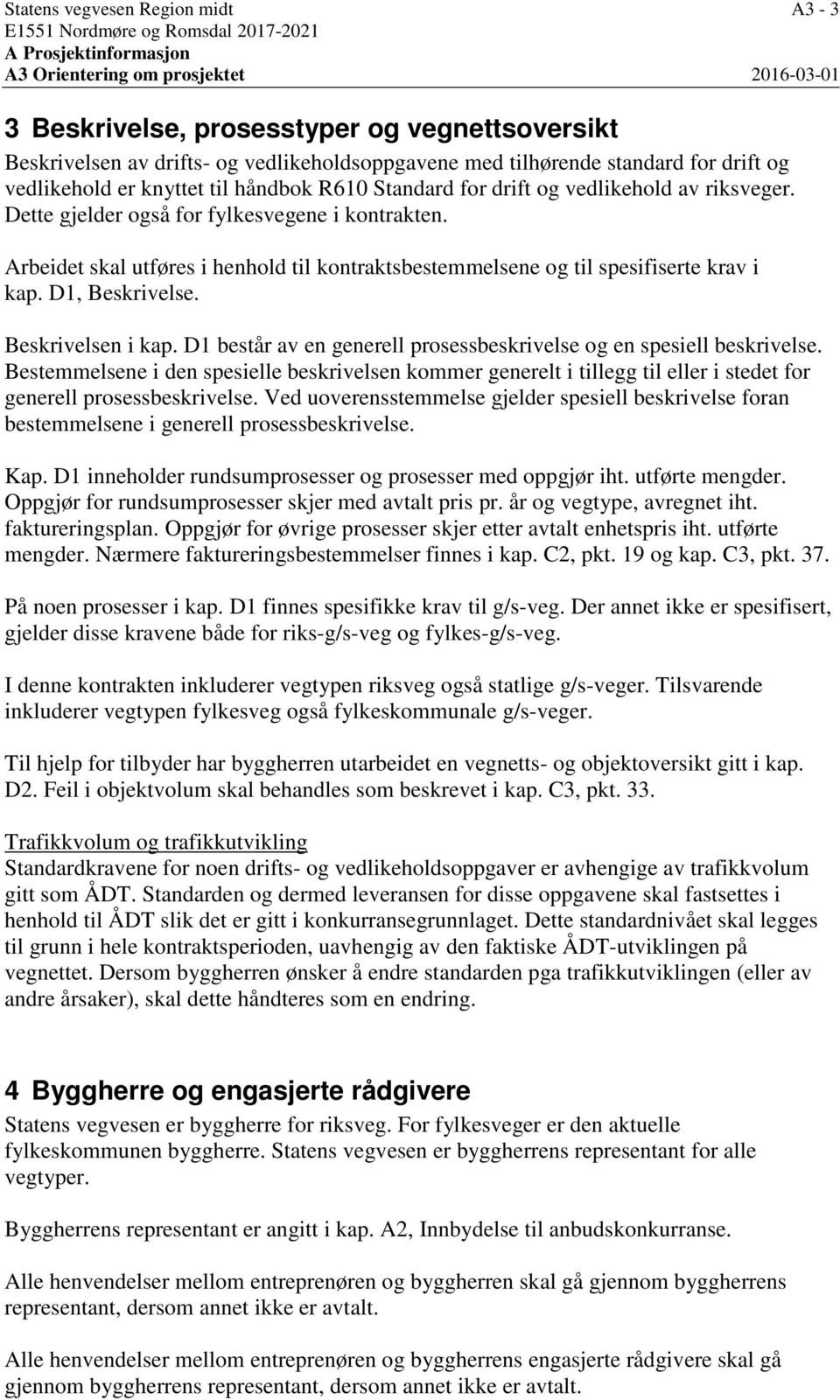 Statens vegvesen Region midt A3 - 3
E1551 Nordmøre og Romsdal 2017-2021
A Prosjektinformasjon
A3 Orientering om prosjektet 2016-03-01

3 Beskrivelse, prosesstyper og vegnettsoversikt

Beskrivelsen av drifts- og vedlikeholdsoppgavene med tilhørende standard for drift og vedlikehold er knyttet til håndbok R610 Standard for drift og vedlikehold av riksveger. Dette gjelder også for fylkesvegene i kontrakten.

Arbeidet skal utføres i henhold til kontraktsbestemmelsene og til spesifiserte krav i kap. D1, Beskrivelse.

Beskrivelsen i kap. D1 består av en generell prosessbeskrivelse og en spesiell beskrivelse. Bestemmelsene i den spesielle beskrivelsen kommer generelt i tillegg til eller i stedet for generell prosessbeskrivelse. Ved uoverensstemmelse gjelder spesiell beskrivelse foran bestemmelsene i generell prosessbeskrivelse.

Kap. D1 inneholder rundsumprosesser og prosesser med oppgjør iht. utførte mengder. Oppgjør for rundsumprosesser skjer med avtalt pris pr. år og vegtype, avregnet iht. faktureringsplan. Oppgjør for øvrige prosesser skjer etter avtalt enhetspris iht. utførte mengder. Nærmere faktureringsbestemmelser finnes i kap. C2, pkt. 19 og kap. C3, pkt. 37.

På noen prosesser i kap. D1 finnes spesifikke krav til g/s-veg. Der annet ikke er spesifisert, gjelder disse kravene både for riks-g/s-veg og fylkes-g/s-veg.

I denne kontrakten inkluderer vegtypen riksveg også statlige g/s-veger. Tilsvarende inkluderer vegtypen fylkesveg også fylkeskommunale g/s-veger.

Til hjelp for tilbyder har byggherren utarbeidet en vegnetts- og objektoversikt gitt i kap. D2. Feil i objektvolum skal behandles som beskrevet i kap. C3, pkt. 33.

Trafikkvolum og trafikkutvikling
Standardkravene for noen drifts- og vedlikeholdsoppgaver er avhengige av trafikkvolum gitt som ÅDT. Standarden og dermed leveransen for disse oppgavene skal fastsettes i henhold til ÅDT slik det er gitt i konkurransegrunnlaget. Dette standardnivået skal legges til grunn i hele kontraktsperioden, uavhengig av den faktiske ÅDT-utviklingen på vegnettet. Dersom byggherren ønsker å endre standarden pga trafikkutviklingen (eller av andre årsaker), skal dette håndteres som en endring.

4 Byggherre og engasjerte rådgivere

Statens vegvesen er byggherre for riksveg. For fylkesveger er den aktuelle fylkeskommunen byggherre. Statens vegvesen er byggherrens representant for alle vegtyper.

Byggherrens representant er angitt i kap. A2, Innbydelse til anbudskonkurranse.

Alle henvendelser mellom entreprenøren og byggherren skal gå gjennom byggherrens representant, dersom annet ikke er avtalt.

Alle henvendelser mellom entreprenøren og byggherrens engasjerte rådgivere skal gå gjennom byggherrens representant, dersom annet ikke er avtalt.